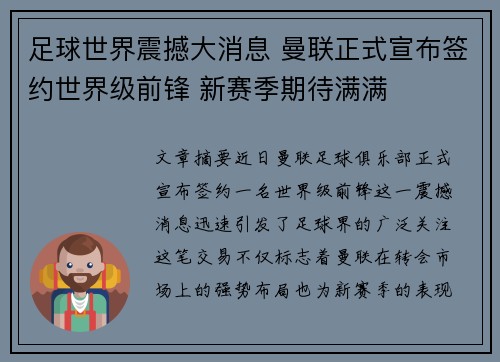 足球世界震撼大消息 曼联正式宣布签约世界级前锋 新赛季期待满满

文章摘要近日曼联足球俱乐部正式宣布签约一名世界级前锋这一震撼消息迅速引发了足球界的广泛关注这笔交易不仅标志着曼联在转会市场上的强势布局也为新赛季的表现